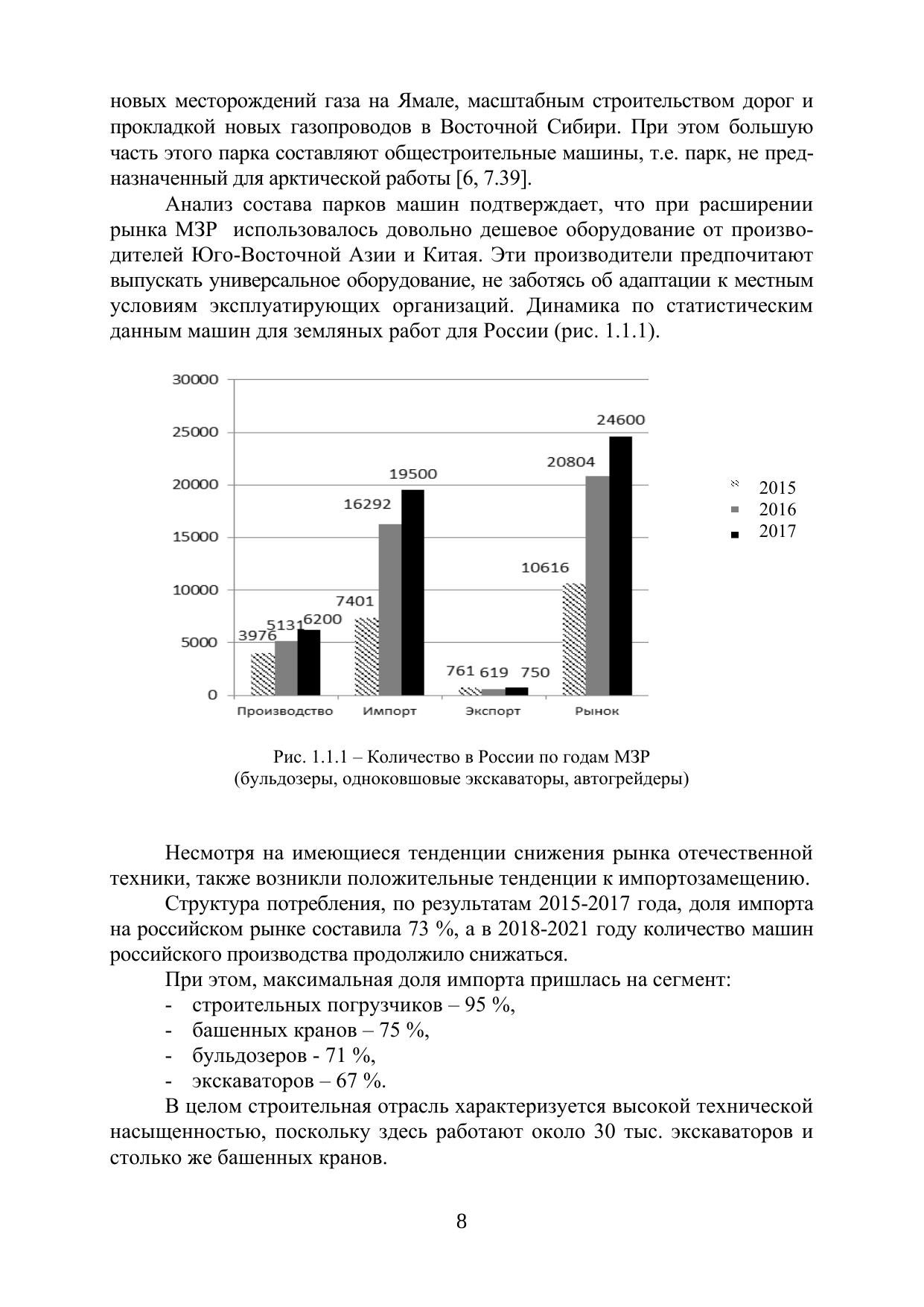 новых месторождений газа на Ямале, масштабным строительством дорог и прокладкой новых газопроводов в Восточной Сибири. При этом большую часть этого парка составляют общестроительные машины, т.е. парк, не предназначенный для арктической работы [6, 7.39].

Анализ состава парков машин подтверждает, что при расширении рынка МЗР использовалось довольно дешевое оборудование от производителей Юго-Восточной Азии и Китая. Эти производители предпочитают выпускать универсальное оборудование, не заботясь об адаптации к местным условиям эксплуатирующих организаций. Динамика по статистическим данным машин для земляных работ для России (рис. 1.1.1).

30000
25000
20000
15000
10000
5000
0

3976 5131 6200
7401 16292 19500
761 619 750
10616 20804 24600

Производство Импорт Экспорт Рынок

2015
2016
2017

Рис. 1.1.1 – Количество в России по годам МЗР (бульдозеры, одноковшовые экскаваторы, автогрейдеры)

Несмотря на имеющиеся тенденции снижения рынка отечественной техники, также возникли положительные тенденции к импортозамещению.

Структура потребления, по результатам 2015-2017 года, доля импорта на российском рынке составила 73 %, а в 2018-2021 году количество машин российского производства продолжило снижаться.

При этом, максимальная доля импорта пришлась на сегмент:
- строительных погрузчиков – 95 %,
- башенных кранов – 75 %,
- бульдозеров - 71 %,
- экскаваторов – 67 %.

В целом строительная отрасль характеризуется высокой технической насыщенностью, поскольку здесь работают около 30 тыс. экскаваторов и столько же башенных кранов.

8